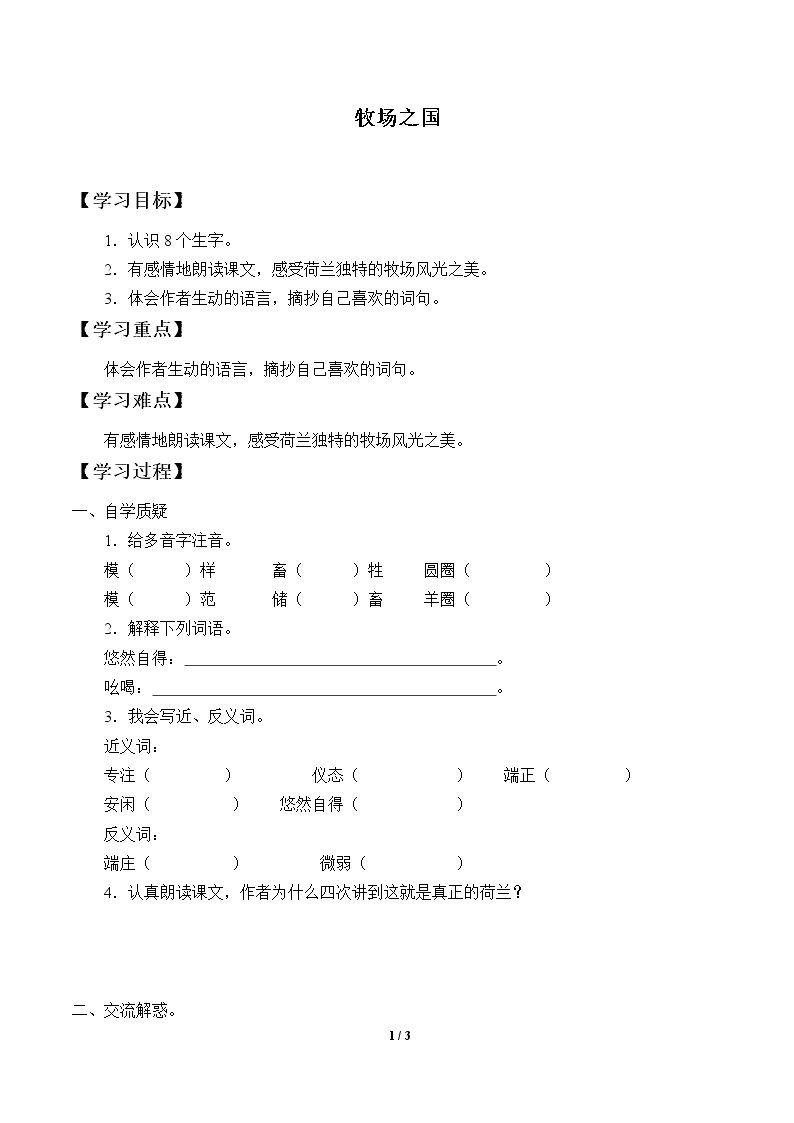 牧场之国

【学习目标】

1.认识8个生字。

2.有感情地朗读课文，感受荷兰独特的牧场风光之美。

3.体会作者生动的语言，摘抄自己喜欢的词句。

【学习重点】

体会作者生动的语言，摘抄自己喜欢的词句。

【学习难点】

有感情地朗读课文，感受荷兰独特的牧场风光之美。

【学习过程】

一、自学质疑

1.给多音字注音。

模（ ）样 畜（ ）牲 圆圈（ ）

模（ ）范 储（ ）畜 羊圈（ ）

2.解释下列词语。

悠然自得：____。

吆喝：____。

3.我会写近、反义词。

近义词：

专注（ ） 仪态（ ） 端正（ ）

安闲（ ） 悠然自得（ ）

反义词：

端庄（ ） 微弱（ ）

4.认真朗读课文，作者为什么四次讲到这就是真正的荷兰？

二、交流解惑。

1 / 3